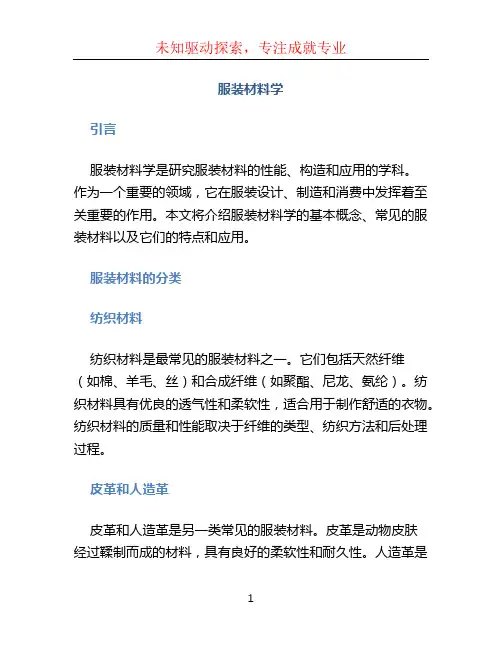 未知驱动探索，专注成就专业

服装材料学

引言

服装材料学是研究服装材料的性能、构造和应用的学科。作为一个重要的领域，它在服装设计、制造和消费中发挥着至关重要的作用。本文将介绍服装材料学的基本概念、常见的服装材料以及它们的特点和应用。

服装材料的分类

纺织材料

纺织材料是最常见的服装材料之一。它们包括天然纤维（如棉、羊毛、丝）和合成纤维（如聚酯、尼龙、氨纶）。纺织材料具有优良的透气性和柔软性，适合用于制作舒适的衣物。纺织材料的质量和性能取决于纤维的类型、纺织方法和后处理过程。

皮革和人造革

皮革和人造革是另一类常见的服装材料。皮革是动物皮肤经过鞣制而成的材料，具有良好的柔软性和耐久性。人造革是

1